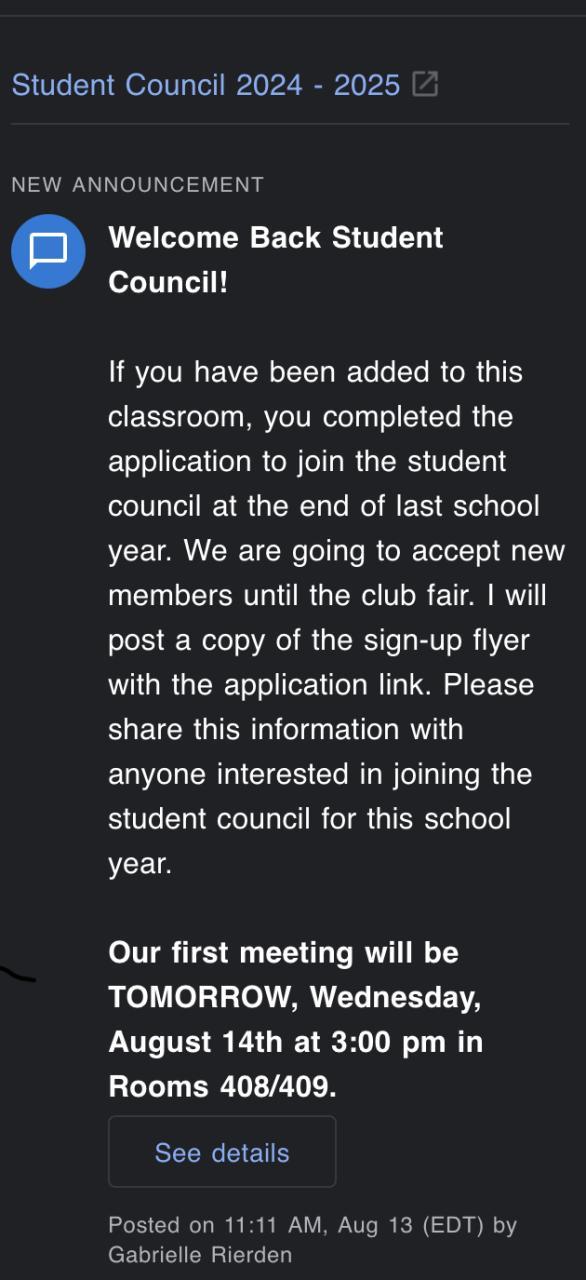 Student Council 2024 - 2025

NEW ANNOUNCEMENT

Welcome Back Student Council!

If you have been added to this classroom, you completed the application to join the student council at the end of last school year. We are going to accept new members until the club fair. I will post a copy of the sign-up flyer with the application link. Please share this information with anyone interested in joining the student council for this school year.

Our first meeting will be TOMORROW, Wednesday, August 14th at 3:00 pm in Rooms 408/409.

See details

Posted on 11:11 AM, Aug 13 (EDT) by Gabrielle Rierden